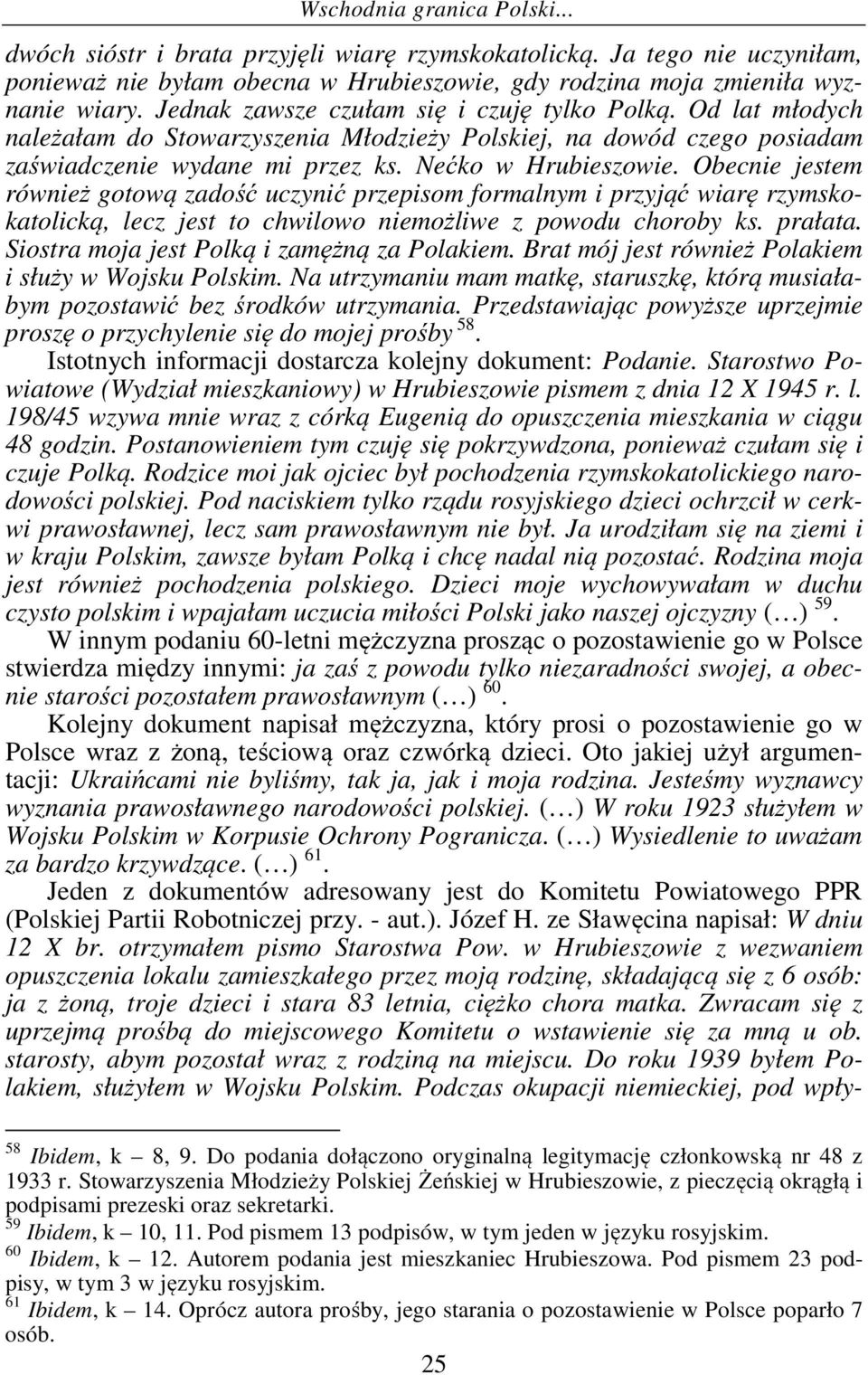 Wschodnia granica Polski...

dwóch sióstr i brata przyjęli wiarę rzymskokatolicką. Ja tego nie uczyniłam, ponieważ nie byłam obecna w Hrubieszowie, gdy rodzina moja zmieniła wyznanie wiary. Jednak zawsze czułam się i czuję tylko Polką. Od lat młodych należałam do Stowarzyszenia Młodzieży Polskiej, na dowód czego posiadam zaświadczenie wydane mi przez ks. Nećko w Hrubieszowie. Obecnie jestem również gotową zadość uczynić przepisom formalnym i przyjąć wiarę rzymskokatolicką, lecz jest to chwilowo niemożliwe z powodu choroby ks. prałata. Siostra moja jest Polką i zamężną za Polakiem. Brat mój jest również Polakiem i służy w Wojsku Polskim. Na utrzymaniu mam matkę, staruszkę, którą musiałabym pozostawić bez środków utrzymania. Przedstawiając powyższe uprzejmie proszę o przychylenie się do mojej prośby $^{58}$.

Istotnych informacji dostarcza kolejny dokument: Podanie. Starostwo Powiatowe (Wydział mieszkaniowy) w Hrubieszowie pismem z dnia 12 X 1945 r. l. 198/45 wzywa mnie wraz z córką Eugenią do opuszczenia mieszkania w ciągu 48 godzin. Postanowieniem tym czuję się pokrzywdzona, ponieważ czułam się i czuje Polką. Rodzice moi jak ojciec był pochodzenia rzymskokatolickiego narodowości polskiej. Pod naciskiem tylko rządu rosyjskiego dzieci ochrzcił w cerkwi prawosławnej, lecz sam prawosławnym nie był. Ja urodziłam się na ziemi i w kraju Polskim, zawsze byłam Polką i chcę nadal nią pozostać. Rodzina moja jest również pochodzenia polskiego. Dzieci moje wychowywałam w duchu czysto polskim i wpajałam uczucia miłości Polski jako naszej ojczyzny (…) $^{59}$.

W innym podaniu 60-letni mężczyzna prosząc o pozostawienie go w Polsce stwierdza między innymi: ja zaś z powodu tylko niezaradności swojej, a obecnie starości pozostałem prawosławnym (…) $^{60}$.

Kolejny dokument napisał mężczyzna, który prosi o pozostawienie go w Polsce wraz z żoną, teściową oraz czwórką dzieci. Oto jakiej użył argumentacji: Ukraińcami nie byliśmy, tak ja, jak i moja rodzina. Jesteśmy wyznawcy wyznania prawosławnego narodowości polskiej. (…) W roku 1923 służyłem w Wojsku Polskim w Korpusie Ochrony Pogranicza. (…) Wysiedlenie to uważam za bardzo krzywdzące. (…) $^{61}$.

Jeden z dokumentów adresowany jest do Komitetu Powiatowego PPR (Polskiej Partii Robotniczej przy. - aut.). Józef H. ze Sławęcina napisał: W dniu 12 X br. otrzymałem pismo Starostwa Pow. w Hrubieszowie z wezwaniem opuszczenia lokalu zamieszkałego przez moją rodzinę, składającą się z 6 osób: ja z żoną, troje dzieci i stara 83 letnia, ciężko chora matka. Zwracam się z uprzejmą prośbą do miejscowego Komitetu o wstawienie się za mną u ob. starosty, abym pozostał wraz z rodziną na miejscu. Do roku 1939 byłem Polakiem, służyłem w Wojsku Polskim. Podczas okupacji niemieckiej, pod wpły-

$^{58}$ Ibidem, k – 8, 9. Do podania dołączono oryginalną legitymację członkowską nr 48 z 1933 r. Stowarzyszenia Młodzieży Polskiej Żeńskiej w Hrubieszowie, z pieczęcią okrągłą i podpisami prezeski oraz sekretarki.
$^{59}$ Ibidem, k – 10, 11. Pod pismem 13 podpisów, w tym jeden w języku rosyjskim.
$^{60}$ Ibidem, k – 12. Autorem podania jest mieszkaniec Hrubieszowa. Pod pismem 23 podpisy, w tym 3 w języku rosyjskim.
$^{61}$ Ibidem, k – 14. Oprócz autora prośby, jego starania o pozostawienie w Polsce poparło 7 osób.

25